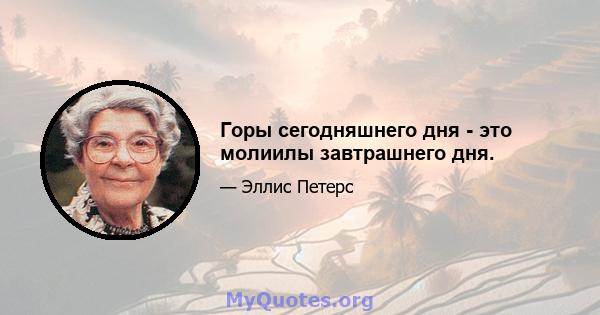 Горы сегодняшнего дня - это молиилы завтрашнего дня.

— Эллис Петерс

MyQuotes.org